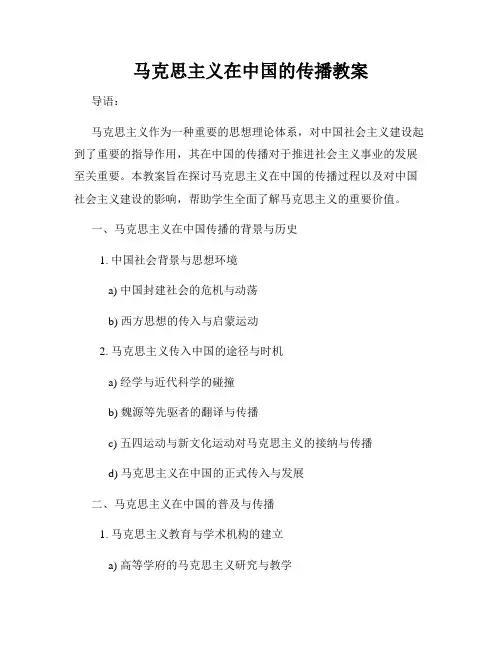 马克思主义在中国的传播教案

导语：

马克思主义作为一种重要的思想理论体系，对中国社会主义建设起到了重要的指导作用，其在中国的传播对于推进社会主义事业的发展至关重要。本教案旨在探讨马克思主义在中国的传播过程以及对中国社会主义建设的影响，帮助学生全面了解马克思主义的重要价值。

一、马克思主义在中国传播的背景与历史

1. 中国社会背景与思想环境

a) 中国封建社会的危机与动荡

b) 西方思想的传入与启蒙运动

2. 马克思主义传入中国的途径与时机

a) 经学与近代科学的碰撞

b) 魏源等先驱者的翻译与传播

c) 五四运动与新文化运动对马克思主义的接纳与传播

d) 马克思主义在中国的正式传入与发展

二、马克思主义在中国的普及与传播

1. 马克思主义教育与学术机构的建立

a) 高等学府的马克思主义研究与教学